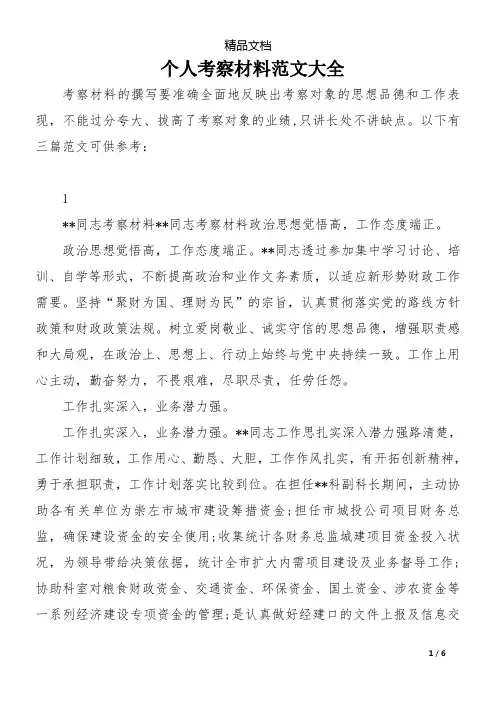 精品文档

个人考察材料范文大全

考察材料的撰写要准确全面地反映出考察对象的思想品德和工作表现，不能过分夸大、拔高了考察对象的业绩，只讲长处不讲缺点。以下有三篇范文可供参考：

1

**同志考察材料**同志考察材料政治思想觉悟高，工作态度端正。

政治思想觉悟高，工作态度端正。**同志透过参加集中学习讨论、培训、自学等形式，不断提高政治和业作文务素质，以适应新形势财政工作需要。坚持“聚财为国、理财为民”的宗旨，认真贯彻落实党的路线方针政策和财政政策法规。树立爱岗敬业、诚实守信的思想品德，增强职责感和大局观，在政治上、思想上、行动上始终与党中央持续一致。工作上用心主动，勤奋努力，不畏艰难，尽职尽责，任劳任怨。

工作扎实深入，业务潜力强。

工作扎实深入，业务潜力强。**同志工作思扎实深入潜力强路清楚，工作计划细致，工作用心、勤恳、大胆，工作作风扎实，有开拓创新精神，勇于承担职责，工作计划落实比较到位。在担任**科副科长期间，主动协助各有关单位为崇左市城市建设筹措资金；担任市城投公司项目财务总监，确保建设资金的安全使用；收集统计各财务总监城建项目资金投入状况，为领导带给决策依据，统计全市扩大内需项目建设及业务督导工作；协助科室对粮食财政资金、交通资金、环保资金、国土资金、涉农资金等一系列经济建设专项资金的管理；是认真做好经建口的文件上报及信息交

1 / 6